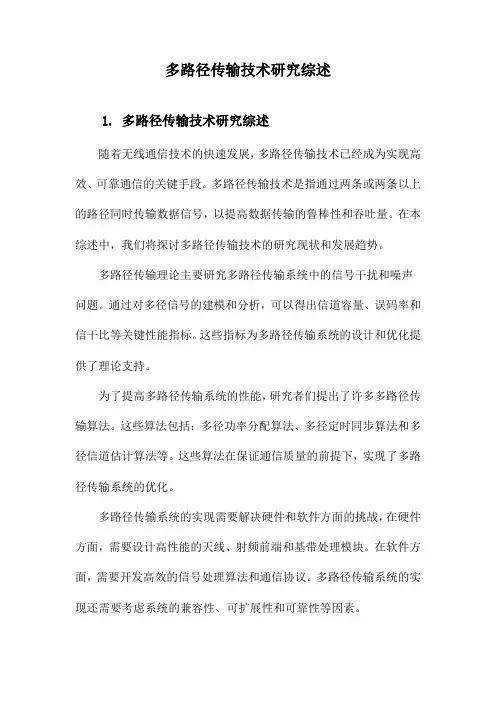 多路径传输技术研究综述

1. 多路径传输技术研究综述

随着无线通信技术的快速发展，多路径传输技术已经成为实现高效、可靠通信的关键手段。多路径传输技术是指通过两条或两条以上的路径同时传输数据信号，以提高数据传输的鲁棒性和吞吐量。在本综述中，我们将探讨多路径传输技术的研究现状和发展趋势。

多路径传输理论主要研究多路径传输系统中的信号干扰和噪声问题。通过对多径信号的建模和分析，可以得出信道容量、误码率和信干比等关键性能指标。这些指标为多路径传输系统的设计和优化提供了理论支持。

为了提高多路径传输系统的性能，研究者们提出了许多多路径传输算法。这些算法包括：多径功率分配算法、多径定时同步算法和多径信道估计算法等。这些算法在保证通信质量的前提下，实现了多路径传输系统的优化。

多路径传输系统的实现需要解决硬件和软件方面的挑战，在硬件方面，需要设计高性能的天线、射频前端和基带处理模块。在软件方面，需要开发高效的信号处理算法和通信协议。多路径传输系统的实现还需要考虑系统的兼容性、可扩展性和可靠性等因素。